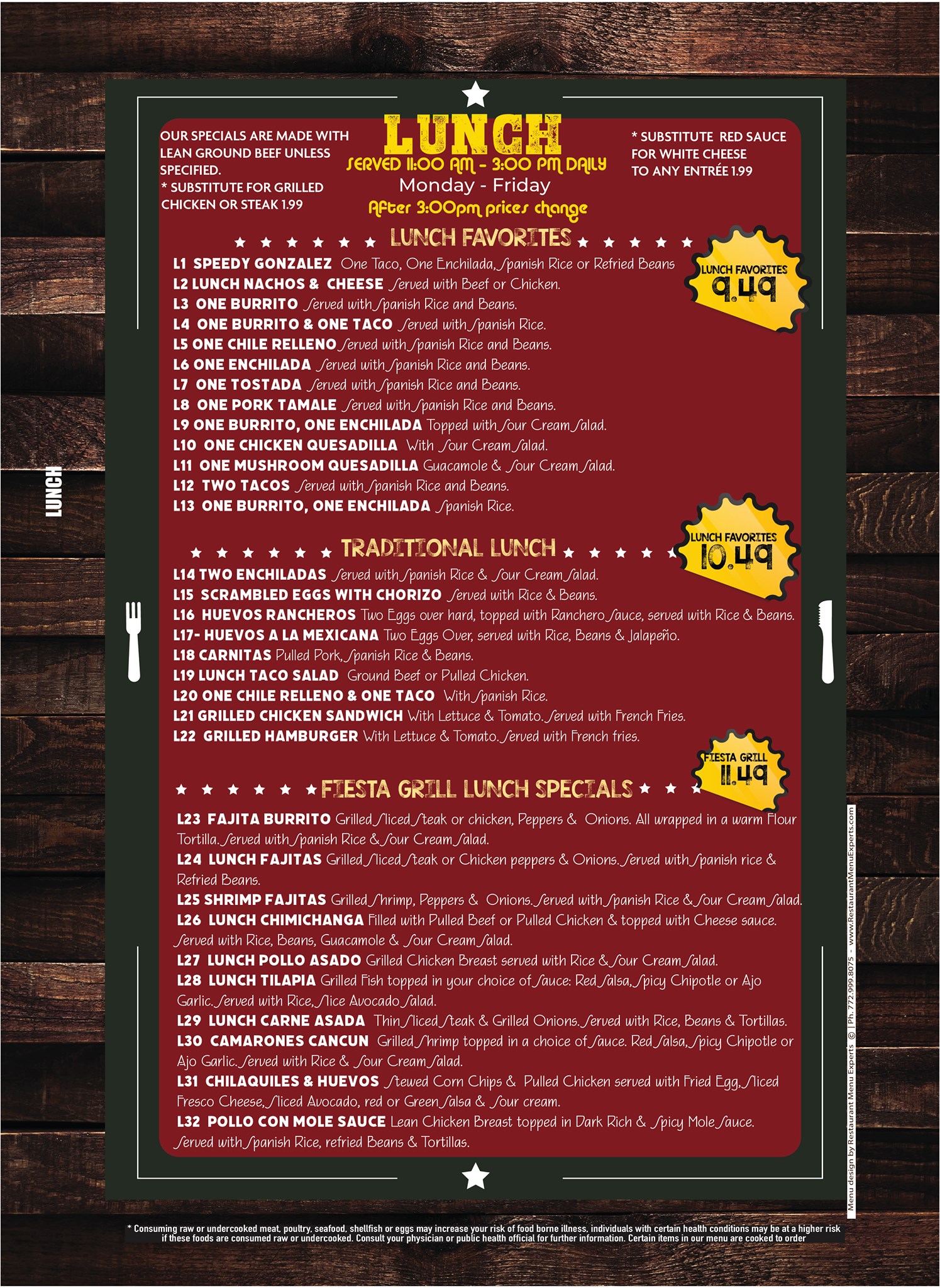 LUNCH

OUR SPECIALS ARE MADE WITH LEAN GROUND BEEF UNLESS SPECIFIED.
* SUBSTITUTE FOR GRILLED CHICKEN OR STEAK 1.99

LUNCH
SERVED 11:00 AM - 3:00 PM DAILY
Monday - Friday
After 3:00pm prices change

* SUBSTITUTE RED SAUCE FOR WHITE CHEESE TO ANY ENTRÉE 1.99

LUNCH FAVORITES

LUNCH FAVORITES 9.49

L1 SPEEDY GONZALEZ One Taco, One Enchilada, Spanish Rice or Refried Beans
L2 LUNCH NACHOS & CHEESE Served with Beef or Chicken.
L3 ONE BURRITO Served with Spanish Rice and Beans.
L4 ONE BURRITO & ONE TACO Served with Spanish Rice.
L5 ONE CHILE RELLENO Served with Spanish Rice and Beans.
L6 ONE ENCHILADA Served with Spanish Rice and Beans.
L7 ONE TOSTADA Served with Spanish Rice and Beans.
L8 ONE PORK TAMALE Served with Spanish Rice and Beans.
L9 ONE BURRITO, ONE ENCHILADA Topped with Sour Cream Salad.
L10 ONE CHICKEN QUESADILLA With Sour Cream Salad.
L11 ONE MUSHROOM QUESADILLA Guacamole & Sour Cream Salad.
L12 TWO TACOS Served with Spanish Rice and Beans.
L13 ONE BURRITO, ONE ENCHILADA Spanish Rice.

TRADITIONAL LUNCH

LUNCH FAVORITES 10.49

L14 TWO ENCHILADAS Served with Spanish Rice & Sour Cream Salad.
L15 SCRAMBLED EGGS WITH CHORIZO Served with Rice & Beans.
L16 HUEVOS RANCHEROS Two Eggs over hard, topped with Ranchero Sauce, served with Rice & Beans.
L17- HUEVOS A LA MEXICANA Two Eggs Over, served with Rice, Beans & Jalapeño.
L18 CARNITAS Pulled Pork, Spanish Rice & Beans.
L19 LUNCH TACO SALAD Ground Beef or Pulled Chicken.
L20 ONE CHILE RELLENO & ONE TACO With Spanish Rice.
L21 GRILLED CHICKEN SANDWICH With Lettuce & Tomato. Served with French Fries.
L22 GRILLED HAMBURGER With Lettuce & Tomato. Served with French fries.

FIESTA GRILL 11.49

FIESTA GRILL LUNCH SPECIALS

L23 FAJITA BURRITO Grilled Sliced Steak or chicken, Peppers & Onions. All wrapped in a warm Flour Tortilla. Served with Spanish Rice & Sour Cream Salad.
L24 LUNCH FAJITAS Grilled Sliced Steak or Chicken peppers & Onions. Served with Spanish rice & Refried Beans.
L25 SHRIMP FAJITAS Grilled Shrimp, Peppers & Onions. Served with Spanish Rice & Sour Cream Salad.
L26 LUNCH CHIMICHANGA Filled with Pulled Beef or Pulled Chicken & topped with Cheese sauce. Served with Rice, Beans, Guacamole & Sour Cream Salad.
L27 LUNCH POLLO ASADO Grilled Chicken Breast served with Rice & Sour Cream Salad.
L28 LUNCH TILAPIA Grilled Fish topped in your choice of Sauce: Red Salsa, Spicy Chipotle or Ajo Garlic. Served with Rice, Slice Avocado Salad.
L29 LUNCH CARNE ASADA Thin Sliced Steak & Grilled Onions. Served with Rice, Beans & Tortillas.
L30 CAMARONES CANCUN Grilled Shrimp topped in a choice of Sauce. Red Salsa, Spicy Chipotle or Ajo Garlic. Served with Rice & Sour Cream Salad.
L31 CHILAQUILES & HUEVOS Stewed Corn Chips & Pulled Chicken served with Fried Egg, Sliced Fresco Cheese, Sliced Avocado, red or Green Salsa & Sour cream.
L32 POLLO CON MOLE SAUCE Lean Chicken Breast topped in Dark Rich & Spicy Mole Sauce. Served with Spanish Rice, refried Beans & Tortillas.

Menu design by Restaurant Menu Experts © | Ph. 772.999.8075 - www.RestaurantMenuExperts.com

* Consuming raw or undercooked meat, poultry, seafood, shellfish or eggs may increase your risk of food borne illness, individuals with certain health conditions may be at a higher risk if these foods are consumed raw or undercooked. Consult your physician or public health official for further information. Certain items in our menu are cooked to order